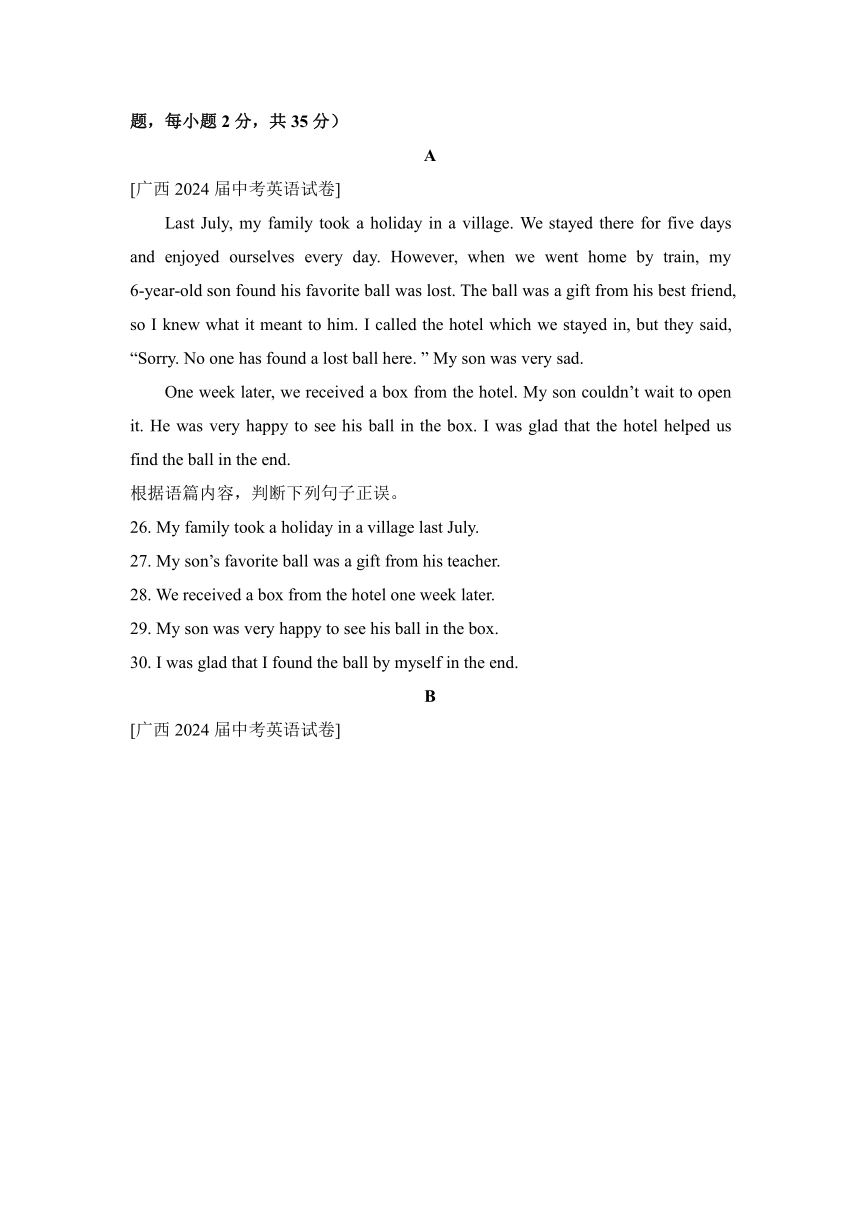 题，每小题 2 分，共 35 分）

A

[广西 2024 届中考英语试卷]

Last July, my family took a holiday in a village. We stayed there for five days and enjoyed ourselves every day. However, when we went home by train, my 6-year-old son found his favorite ball was lost. The ball was a gift from his best friend, so I knew what it meant to him. I called the hotel which we stayed in, but they said, “Sorry. No one has found a lost ball here. ” My son was very sad.

One week later, we received a box from the hotel. My son couldn’t wait to open it. He was very happy to see his ball in the box. I was glad that the hotel helped us find the ball in the end.

根据语篇内容，判断下列句子正误。

26. My family took a holiday in a village last July.

27. My son’s favorite ball was a gift from his teacher.

28. We received a box from the hotel one week later.

29. My son was very happy to see his ball in the box.

30. I was glad that I found the ball by myself in the end.

B

[广西 2024 届中考英语试卷]